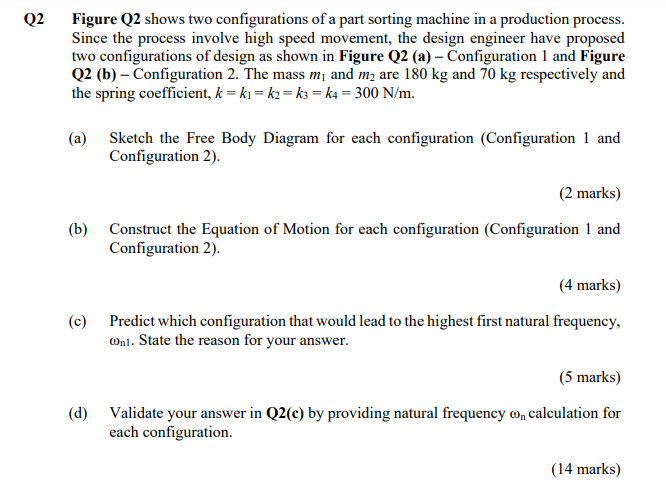 Q2 Figure Q2 shows two configurations of a part sorting machine in a production process. Since the process involve high speed movement, the design engineer have proposed two configurations of design as shown in Figure Q2 (a) – Configuration 1 and Figure Q2 (b) – Configuration 2. The mass $m_1$ and $m_2$ are 180 kg and 70 kg respectively and the spring coefficient, $k = k_1 = k_2 = k_3 = k_4 = 300$ N/m.

(a) Sketch the Free Body Diagram for each configuration (Configuration 1 and Configuration 2).

(2 marks)

(b) Construct the Equation of Motion for each configuration (Configuration 1 and Configuration 2).

(4 marks)

(c) Predict which configuration that would lead to the highest first natural frequency, $\omega_{n1}$. State the reason for your answer.

(5 marks)

(d) Validate your answer in Q2(c) by providing natural frequency $\omega_n$ calculation for each configuration.

(14 marks)